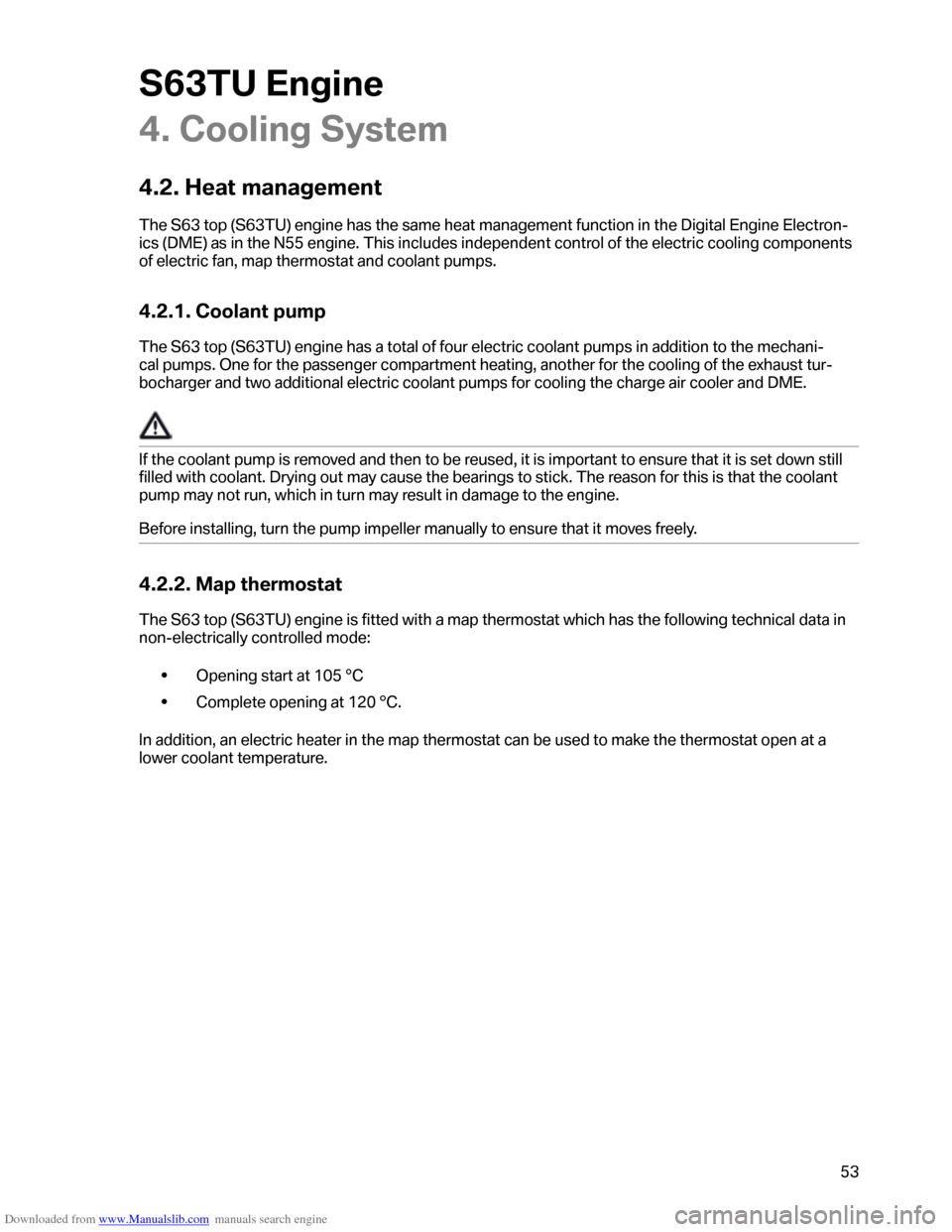 S63TU Engine
4. Cooling System

4.2. Heat management

The S63 top (S63TU) engine has the same heat management function in the Digital Engine Electronics (DME) as in the N55 engine. This includes independent control of the electric cooling components of electric fan, map thermostat and coolant pumps.

4.2.1. Coolant pump

The S63 top (S63TU) engine has a total of four electric coolant pumps in addition to the mechanical pumps. One for the passenger compartment heating, another for the cooling of the exhaust turbocharger and two additional electric coolant pumps for cooling the charge air cooler and DME.

If the coolant pump is removed and then to be reused, it is important to ensure that it is set down still filled with coolant. Drying out may cause the bearings to stick. The reason for this is that the coolant pump may not run, which in turn may result in damage to the engine.

Before installing, turn the pump impeller manually to ensure that it moves freely.

4.2.2. Map thermostat

The S63 top (S63TU) engine is fitted with a map thermostat which has the following technical data in non-electrically controlled mode:

• Opening start at 105 °C
• Complete opening at 120 °C.

In addition, an electric heater in the map thermostat can be used to make the thermostat open at a lower coolant temperature.

53

Downloaded from www.Manualslib.com manuals search engine

carmanualsonline.info